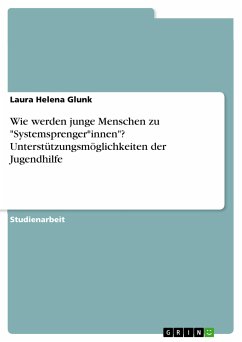 Laura Helena Glunk

Wie werden junge Menschen zu "Systemsprenger*innen"? Unterstützungsmöglichkeiten der Jugendhilfe

Studienarbeit

GRIN